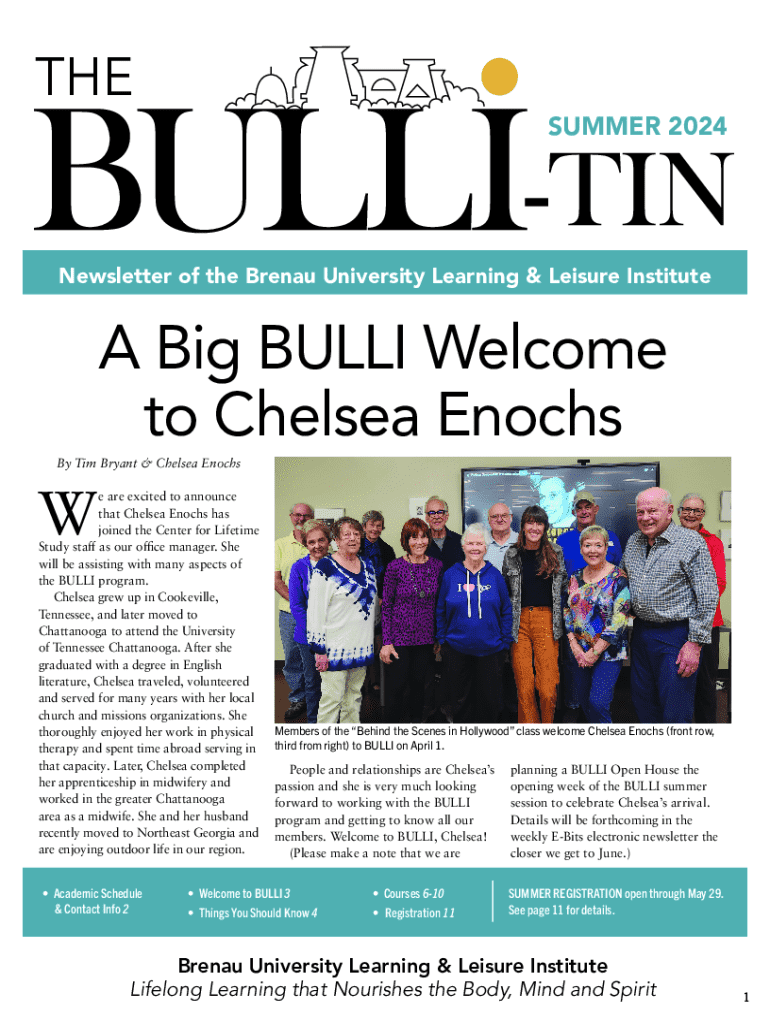 THE BULLI-TIN

SUMMER 2024

Newsletter of the Brenau University Learning & Leisure Institute

A Big BULLI Welcome to Chelsea Enochs

By Tim Bryant & Chelsea Enochs

We are excited to announce that Chelsea Enochs has joined the Center for Lifetime Study staff as our office manager. She will be assisting with many aspects of the BULLI program.

Chelsea grew up in Cookeville, Tennessee, and later moved to Chattanooga to attend the University of Tennessee Chattanooga. After she graduated with a degree in English literature, Chelsea traveled, volunteered and served for many years with her local church and missions organizations. She thoroughly enjoyed her work in physical therapy and spent time abroad serving in that capacity. Later, Chelsea completed her apprenticeship in midwifery and worked in the greater Chattanooga area as a midwife. She and her husband recently moved to Northeast Georgia and are enjoying outdoor life in our region.

Members of the "Behind the Scenes in Hollywood" class welcome Chelsea Enochs (front row, third from right) to BULLI on April 1.

People and relationships are Chelsea's passion and she is very much looking forward to working with the BULLI program and getting to know all our members. Welcome to BULLI, Chelsea!

(Please make a note that we are planning a BULLI Open House the opening week of the BULLI summer session to celebrate Chelsea's arrival. Details will be forthcoming in the weekly E-Bits electronic newsletter the closer we get to June.)

• Academic Schedule & Contact Info 2
• Welcome to BULLI 3
• Things You Should Know 4
• Courses 6-10
• Registration 11

SUMMER REGISTRATION open through May 29. See page 11 for details.

Brenau University Learning & Leisure Institute
Lifelong Learning that Nourishes the Body, Mind and Spirit

1